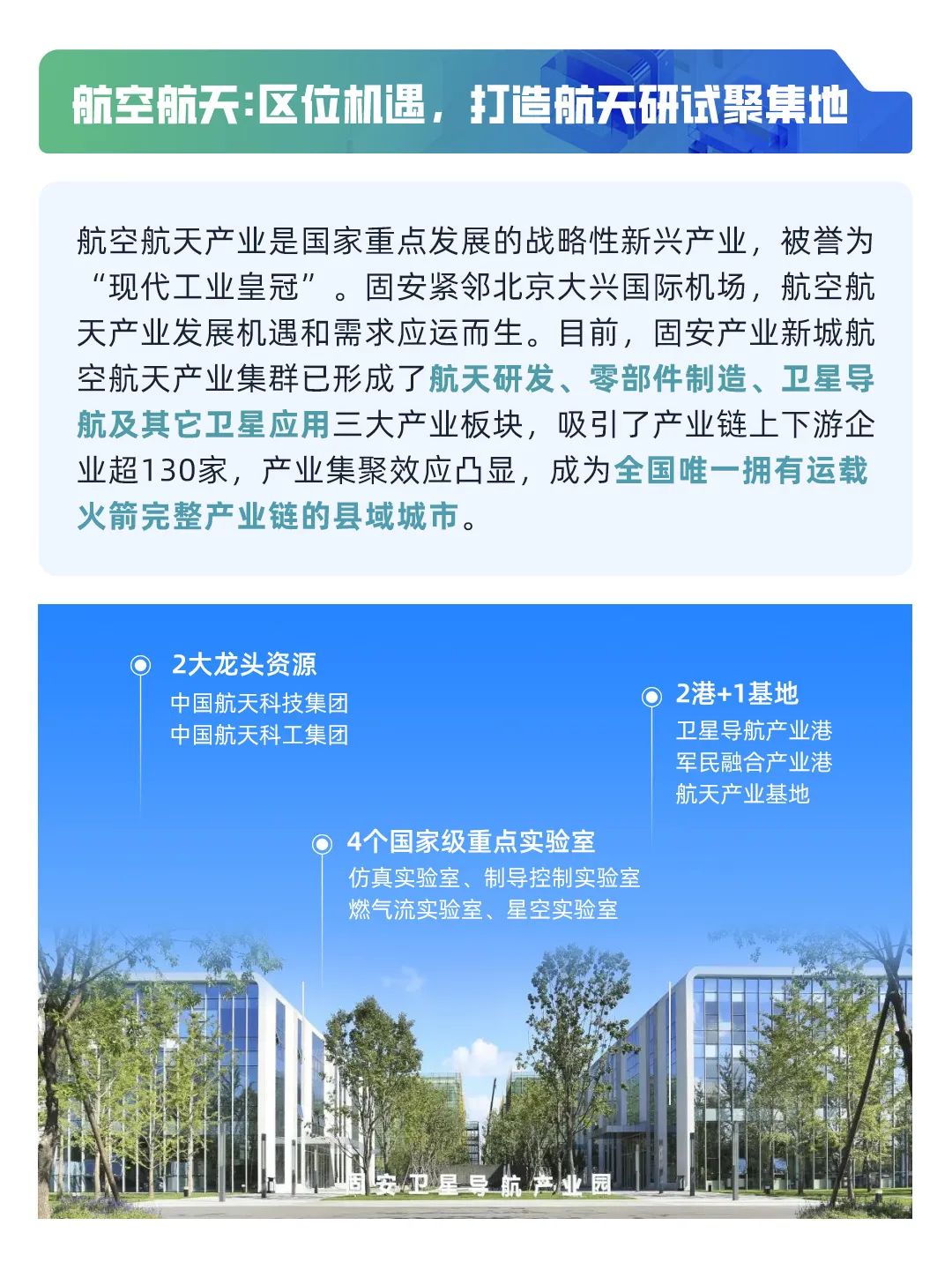 航空航天:区位机遇，打造航天研试聚集地

航空航天产业是国家重点发展的战略性新兴产业，被誉为“现代工业皇冠”。固安紧邻北京大兴国际机场，航空航天产业发展机遇和需求应运而生。目前，固安产业新城航空航天产业集群已形成了航天研发、零部件制造、卫星导航及其它卫星应用三大产业板块，吸引了产业链上下游企业超130家，产业集聚效应凸显，成为全国唯一拥有运载火箭完整产业链的县域城市。

2大龙头资源
中国航天科技集团
中国航天科工集团

2港+1基地
卫星导航产业港
军民融合产业港
航天产业基地

4个国家级重点实验室
仿真实验室、制导控制实验室
燃气流实验室、星空实验室

固安卫星导航产业园